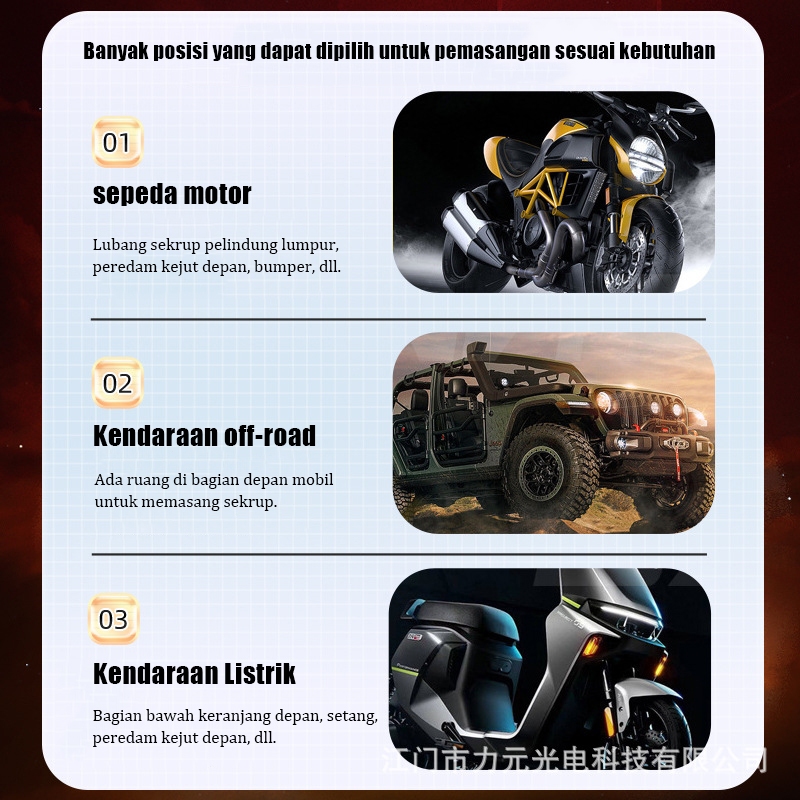 Banyak posisi yang dapat dipilih untuk pemasangan sesuai kebutuhan

01

sepeda motor

Lubang sekrup pelindung lumpur, peredam kejut depan, bumper, dll.

02

Kendaraan off-road

Ada ruang di bagian depan mobil untuk memasang sekrup.

03

Kendaraan Listrik

Bagian bawah keranjang depan, setang, peredam kejut depan, dll.

江门市力元光电科技有限公司